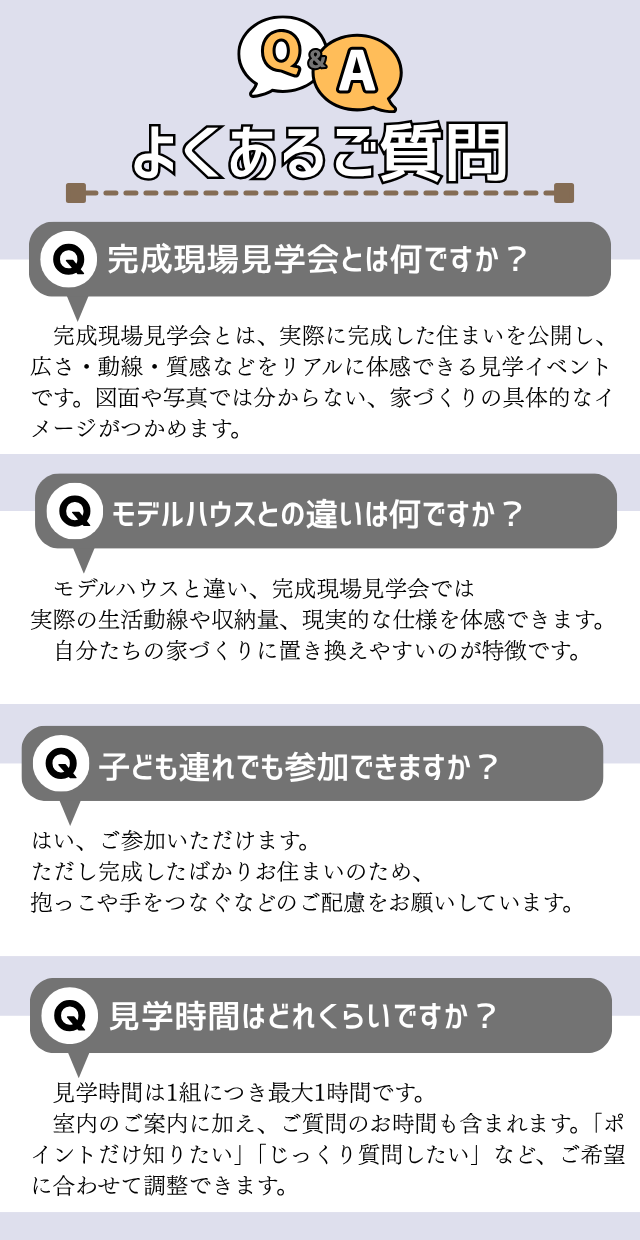 Q&A

よくあるご質問

Q 完成現場見学会とは何ですか？

完成現場見学会とは、実際に完成した住まいを公開し、広さ・動線・質感などをリアルに体感できる見学イベントです。図面や写真では分からない、家づくりの具体的なイメージがつかめます。

Q モデルハウスとの違いは何ですか？

モデルハウスと違い、完成現場見学会では
実際の生活動線や収納量、現実的な仕様を体感できます。
自分たちの家づくりに置き換えやすいのが特徴です。

Q 子ども連れでも参加できますか？

はい、ご参加いただけます。
ただし完成したばかりお住まいのため、
抱っこや手をつなぐなどのご配慮をお願いしています。

Q 見学時間はどれくらいですか？

見学時間は1組につき最大1時間です。
室内のご案内に加え、ご質問のお時間も含まれます。「ポイントだけ知りたい」「じっくり質問したい」など、ご希望に合わせて調整できます。